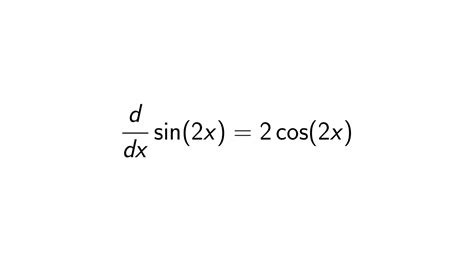 $\frac{d}{dx}\sin(2x) = 2\cos(2x)$